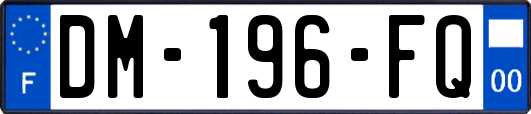 F
DM-196-FQ
00